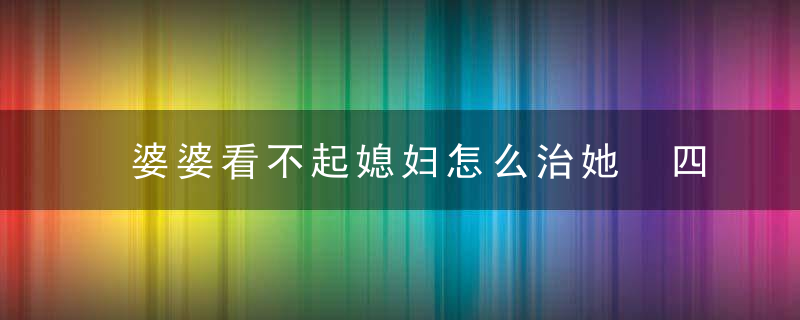 婆婆看不起媳妇怎么治她　四